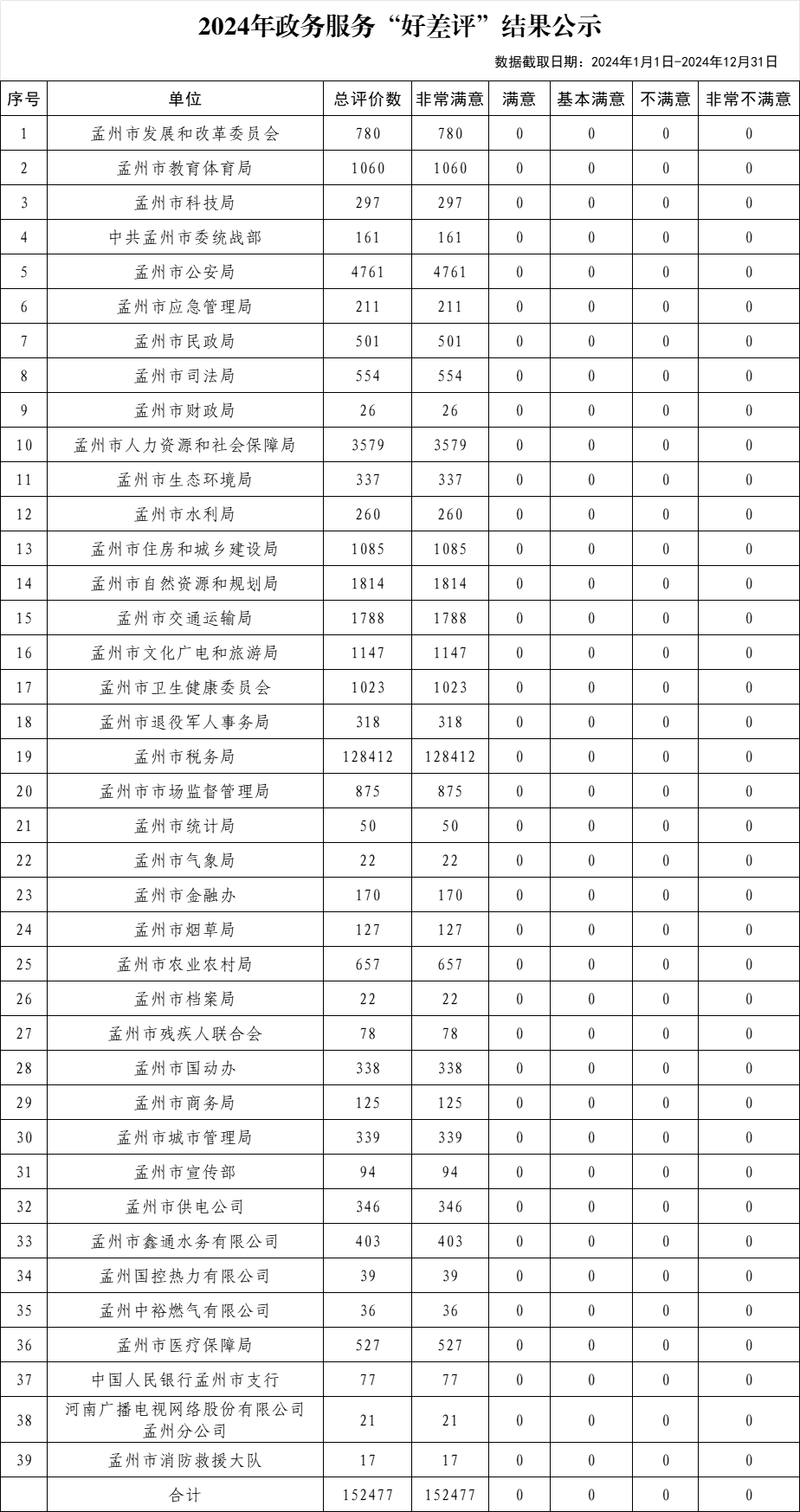 2024年政务服务“好差评”结果公示

数据截取日期：2024年1月1日-2024年12月31日

| 序号 | 单位 | 总评价数 | 非常满意 | 满意 | 基本满意 | 不满意 | 非常不满意 |
|---|---|---|---|---|---|---|---|
| 1 | 孟州市发展和改革委员会 | 780 | 780 | 0 | 0 | 0 | 0 |
| 2 | 孟州市教育体育局 | 1060 | 1060 | 0 | 0 | 0 | 0 |
| 3 | 孟州市科技局 | 297 | 297 | 0 | 0 | 0 | 0 |
| 4 | 中共孟州市委统战部 | 161 | 161 | 0 | 0 | 0 | 0 |
| 5 | 孟州市公安局 | 4761 | 4761 | 0 | 0 | 0 | 0 |
| 6 | 孟州市应急管理局 | 211 | 211 | 0 | 0 | 0 | 0 |
| 7 | 孟州市民政局 | 501 | 501 | 0 | 0 | 0 | 0 |
| 8 | 孟州市司法局 | 554 | 554 | 0 | 0 | 0 | 0 |
| 9 | 孟州市财政局 | 26 | 26 | 0 | 0 | 0 | 0 |
| 10 | 孟州市人力资源和社会保障局 | 3579 | 3579 | 0 | 0 | 0 | 0 |
| 11 | 孟州市生态环境局 | 337 | 337 | 0 | 0 | 0 | 0 |
| 12 | 孟州市水利局 | 260 | 260 | 0 | 0 | 0 | 0 |
| 13 | 孟州市住房和城乡建设局 | 1085 | 1085 | 0 | 0 | 0 | 0 |
| 14 | 孟州市自然资源和规划局 | 1814 | 1814 | 0 | 0 | 0 | 0 |
| 15 | 孟州市交通运输局 | 1788 | 1788 | 0 | 0 | 0 | 0 |
| 16 | 孟州市文化广电和旅游局 | 1147 | 1147 | 0 | 0 | 0 | 0 |
| 17 | 孟州市卫生健康委员会 | 1023 | 1023 | 0 | 0 | 0 | 0 |
| 18 | 孟州市退役军人事务局 | 318 | 318 | 0 | 0 | 0 | 0 |
| 19 | 孟州市税务局 | 128412 | 128412 | 0 | 0 | 0 | 0 |
| 20 | 孟州市市场监督管理局 | 875 | 875 | 0 | 0 | 0 | 0 |
| 21 | 孟州市统计局 | 50 | 50 | 0 | 0 | 0 | 0 |
| 22 | 孟州市气象局 | 22 | 22 | 0 | 0 | 0 | 0 |
| 23 | 孟州市金融办 | 170 | 170 | 0 | 0 | 0 | 0 |
| 24 | 孟州市烟草局 | 127 | 127 | 0 | 0 | 0 | 0 |
| 25 | 孟州市农业农村局 | 657 | 657 | 0 | 0 | 0 | 0 |
| 26 | 孟州市档案局 | 22 | 22 | 0 | 0 | 0 | 0 |
| 27 | 孟州市残疾人联合会 | 78 | 78 | 0 | 0 | 0 | 0 |
| 28 | 孟州市国动办 | 338 | 338 | 0 | 0 | 0 | 0 |
| 29 | 孟州市商务局 | 125 | 125 | 0 | 0 | 0 | 0 |
| 30 | 孟州市城市管理局 | 339 | 339 | 0 | 0 | 0 | 0 |
| 31 | 孟州市宣传部 | 94 | 94 | 0 | 0 | 0 | 0 |
| 32 | 孟州市供电公司 | 346 | 346 | 0 | 0 | 0 | 0 |
| 33 | 孟州市鑫通水务有限公司 | 403 | 403 | 0 | 0 | 0 | 0 |
| 34 | 孟州国控热力有限公司 | 39 | 39 | 0 | 0 | 0 | 0 |
| 35 | 孟州中裕燃气有限公司 | 36 | 36 | 0 | 0 | 0 | 0 |
| 36 | 孟州市医疗保障局 | 527 | 527 | 0 | 0 | 0 | 0 |
| 37 | 中国人民银行孟州市支行 | 77 | 77 | 0 | 0 | 0 | 0 |
| 38 | 河南广播电视网络股份有限公司孟州分公司 | 21 | 21 | 0 | 0 | 0 | 0 |
| 39 | 孟州市消防救援大队 | 17 | 17 | 0 | 0 | 0 | 0 |
|  | 合计 | 152477 | 152477 | 0 | 0 | 0 | 0 |